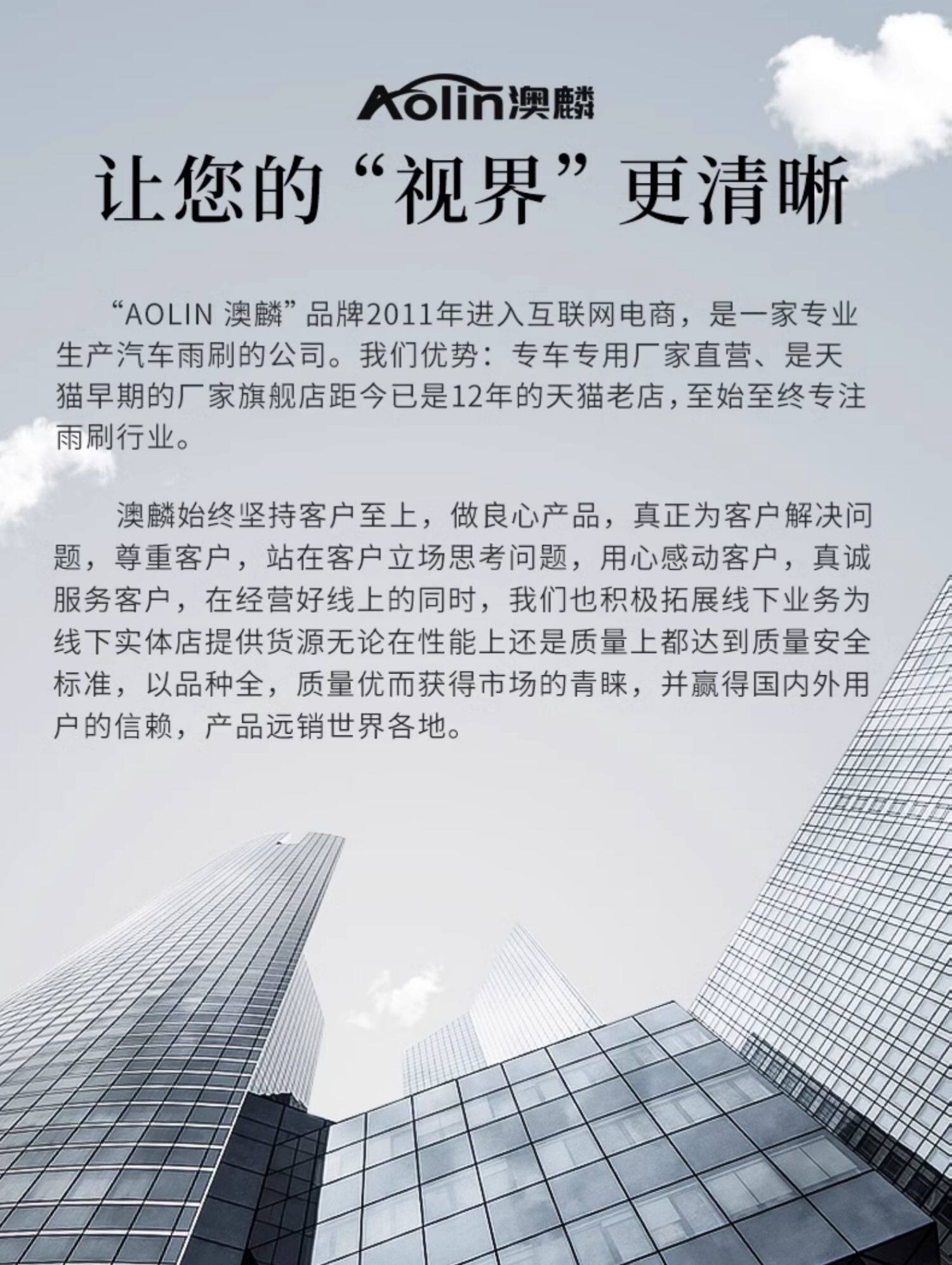 Aolin澳麟

让您的“视界”更清晰

“AOLIN 澳麟”品牌2011年进入互联网电商，是一家专业生产汽车雨刷的公司。我们优势：专车专用厂家直营、是天猫早期的厂家旗舰店距今已是12年的天猫老店，至始至终专注雨刷行业。

澳麟始终坚持客户至上，做良心产品，真正为客户解决问题，尊重客户，站在客户立场思考问题，用心感动客户，真诚服务客户，在经营好线上的同时，我们也积极拓展线下业务为线下实体店提供货源无论在性能上还是质量上都达到质量安全标准，以品种全，质量优而获得市场的青睐，并赢得国内外用户的信赖，产品远销世界各地。